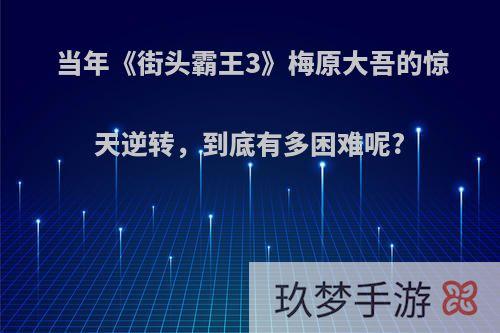 当年《街头霸王3》梅原大吾的惊天逆转，到底有多困难呢?

玖梦手游